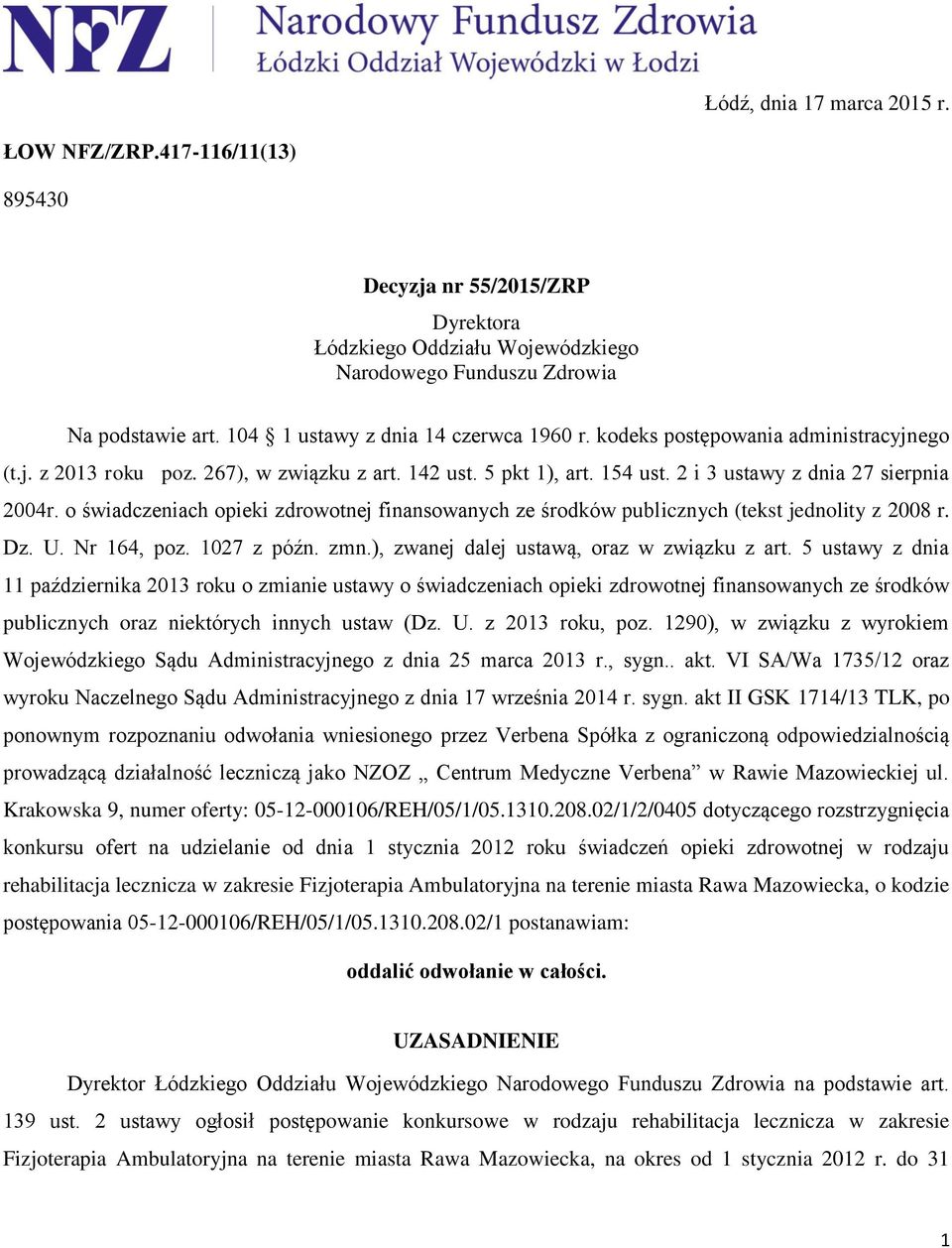 NFZ Narodowy Fundusz Zdrowia
Łódzki Oddział Wojewódzki w Łodzi

Łódź, dnia 17 marca 2015 r.

ŁOW NFZ/ZRP.417-116/11(13)

895430

Decyzja nr 55/2015/ZRP

Dyrektora
Łódzkiego Oddziału Wojewódzkiego
Narodowego Funduszu Zdrowia

Na podstawie art. 104 § 1 ustawy z dnia 14 czerwca 1960 r. kodeks postępowania administracyjnego (t.j. z 2013 roku poz. 267), w związku z art. 142 ust. 5 pkt 1), art. 154 ust. 2 i 3 ustawy z dnia 27 sierpnia 2004r. o świadczeniach opieki zdrowotnej finansowanych ze środków publicznych (tekst jednolity z 2008 r. Dz. U. Nr 164, poz. 1027 z późn. zmn.), zwanej dalej ustawą, oraz w związku z art. 5 ustawy z dnia 11 października 2013 roku o zmianie ustawy o świadczeniach opieki zdrowotnej finansowanych ze środków publicznych oraz niektórych innych ustaw (Dz. U. z 2013 roku, poz. 1290), w związku z wyrokiem Wojewódzkiego Sądu Administracyjnego z dnia 25 marca 2013 r., sygn.. akt. VI SA/Wa 1735/12 oraz wyroku Naczelnego Sądu Administracyjnego z dnia 17 września 2014 r. sygn. akt II GSK 1714/13 TLK, po ponownym rozpoznaniu odwołania wniesionego przez Verbena Spółka z ograniczoną odpowiedzialnością prowadzącą działalność leczniczą jako NZOZ „ Centrum Medyczne Verbena” w Rawie Mazowieckiej ul. Krakowska 9, numer oferty: 05-12-000106/REH/05/1/05.1310.208.02/1/2/0405 dotyczącego rozstrzygnięcia konkursu ofert na udzielanie od dnia 1 stycznia 2012 roku świadczeń opieki zdrowotnej w rodzaju rehabilitacja lecznicza w zakresie Fizjoterapia Ambulatoryjna na terenie miasta Rawa Mazowiecka, o kodzie postępowania 05-12-000106/REH/05/1/05.1310.208.02/1 postanawiam:

oddalić odwołanie w całości.

UZASADNIENIE

Dyrektor Łódzkiego Oddziału Wojewódzkiego Narodowego Funduszu Zdrowia na podstawie art. 139 ust. 2 ustawy ogłosił postępowanie konkursowe w rodzaju rehabilitacja lecznicza w zakresie Fizjoterapia Ambulatoryjna na terenie miasta Rawa Mazowiecka, na okres od 1 stycznia 2012 r. do 31

1